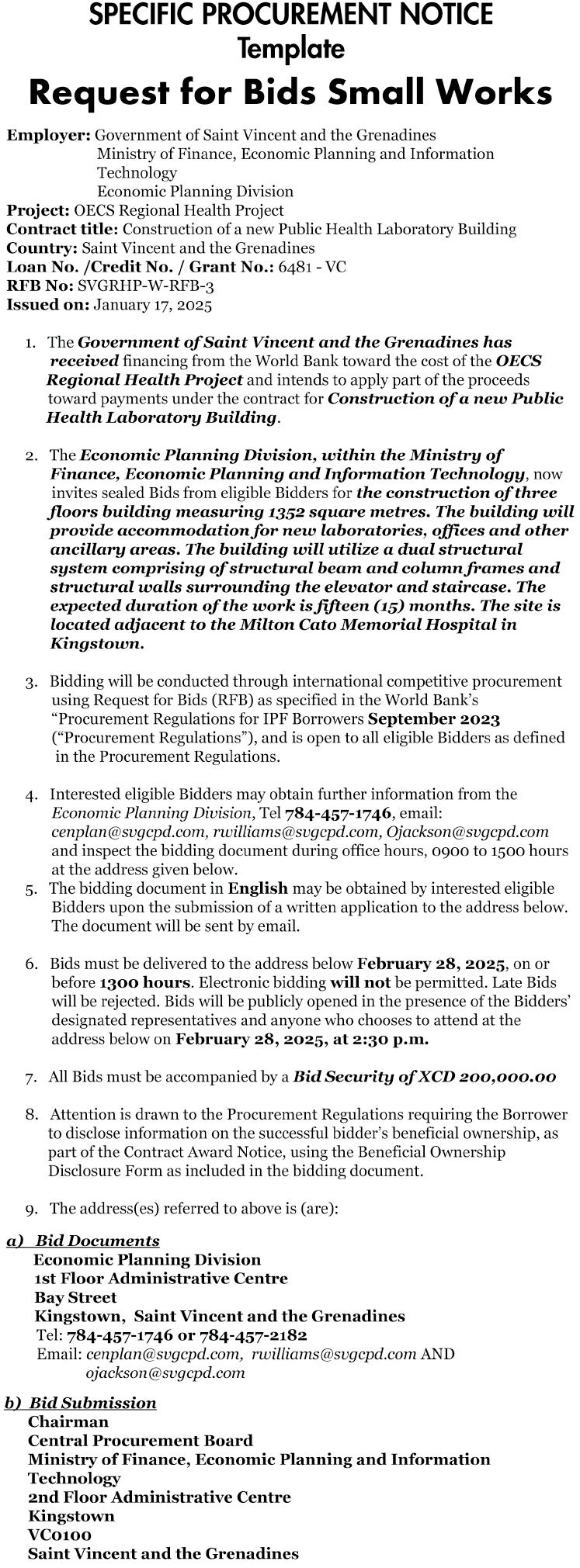 SPECIFIC PROCUREMENT NOTICE
Template

Request for Bids Small Works

Employer: Government of Saint Vincent and the Grenadines
Ministry of Finance, Economic Planning and Information Technology
Economic Planning Division
Project: OECS Regional Health Project
Contract title: Construction of a new Public Health Laboratory Building
Country: Saint Vincent and the Grenadines
Loan No. /Credit No. / Grant No.: 6481 - VC
RFB No: SVGRHP-W-RFB-3
Issued on: January 17, 2025

1. The Government of Saint Vincent and the Grenadines has received financing from the World Bank toward the cost of the OECS Regional Health Project and intends to apply part of the proceeds toward payments under the contract for Construction of a new Public Health Laboratory Building.

2. The Economic Planning Division, within the Ministry of Finance, Economic Planning and Information Technology, now invites sealed Bids from eligible Bidders for the construction of three floors building measuring 1352 square metres. The building will provide accommodation for new laboratories, offices and other ancillary areas. The building will utilize a dual structural system comprising of structural beam and column frames and structural walls surrounding the elevator and staircase. The expected duration of the work is fifteen (15) months. The site is located adjacent to the Milton Cato Memorial Hospital in Kingstown.

3. Bidding will be conducted through international competitive procurement using Request for Bids (RFB) as specified in the World Bank's "Procurement Regulations for IPF Borrowers September 2023 ("Procurement Regulations"), and is open to all eligible Bidders as defined in the Procurement Regulations.

4. Interested eligible Bidders may obtain further information from the Economic Planning Division, Tel 784-457-1746, email: cenplan@svgcpd.com, rwilliams@svgcpd.com, Ojackson@svgcpd.com and inspect the bidding document during office hours, 0900 to 1500 hours at the address given below.
5. The bidding document in English may be obtained by interested eligible Bidders upon the submission of a written application to the address below. The document will be sent by email.

6. Bids must be delivered to the address below February 28, 2025, on or before 1300 hours. Electronic bidding will not be permitted. Late Bids will be rejected. Bids will be publicly opened in the presence of the Bidders' designated representatives and anyone who chooses to attend at the address below on February 28, 2025, at 2:30 p.m.

7. All Bids must be accompanied by a Bid Security of XCD 200,000.00

8. Attention is drawn to the Procurement Regulations requiring the Borrower to disclose information on the successful bidder's beneficial ownership, as part of the Contract Award Notice, using the Beneficial Ownership Disclosure Form as included in the bidding document.

9. The address(es) referred to above is (are):

a) Bid Documents
Economic Planning Division
1st Floor Administrative Centre
Bay Street
Kingstown, Saint Vincent and the Grenadines
Tel: 784-457-1746 or 784-457-2182
Email: cenplan@svgcpd.com, rwilliams@svgcpd.com AND ojackson@svgcpd.com

b) Bid Submission
Chairman
Central Procurement Board
Ministry of Finance, Economic Planning and Information Technology
2nd Floor Administrative Centre
Kingstown
VC0100
Saint Vincent and the Grenadines